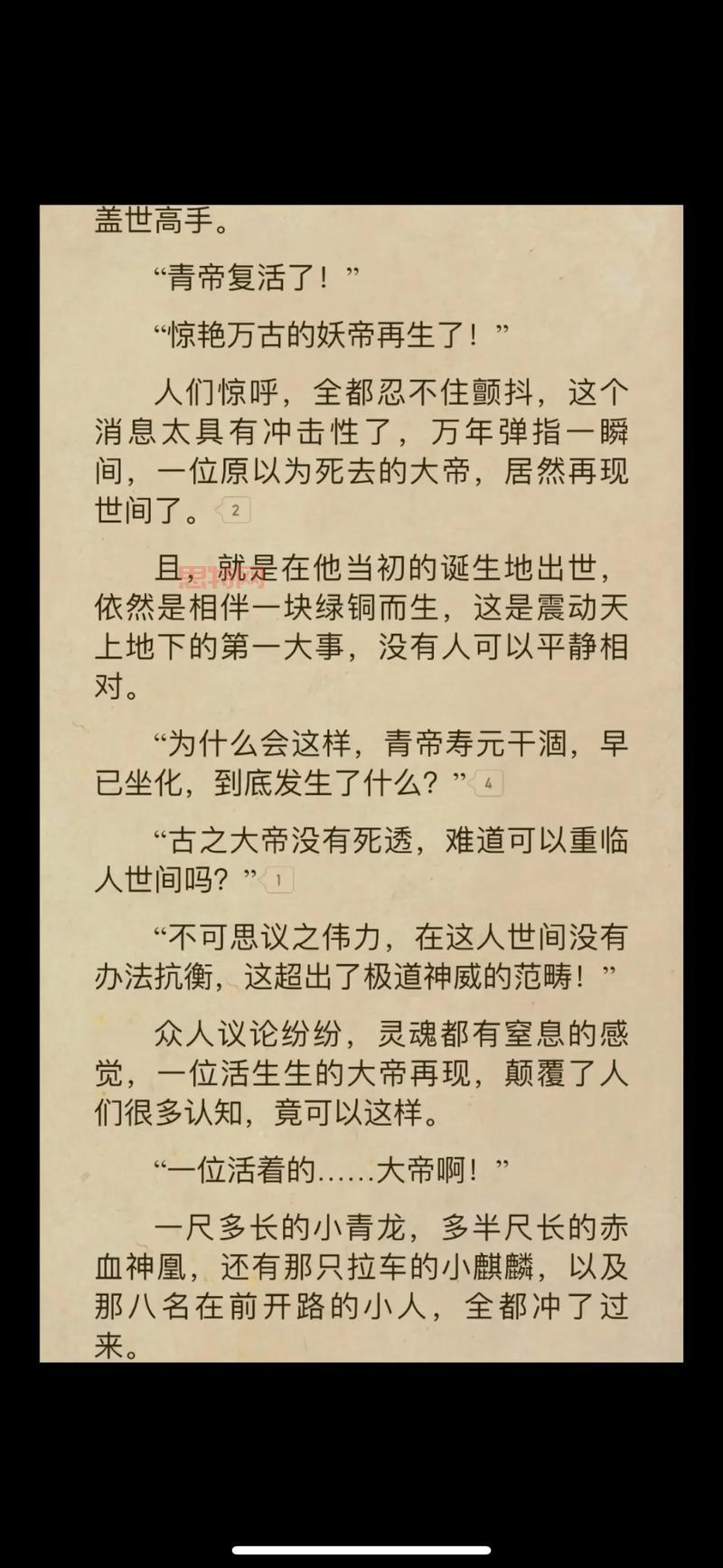 盖世高手。

“青帝复活了！”

“惊艳万古的妖帝再生了！”

人们惊呼，全都忍不住颤抖，这个消息太具有冲击性了，万年弹指一瞬间，一位原以为死去的大帝，居然再现世间了。2

且，就是在他当初的诞生地出世，依然是相伴一块绿铜而生，这是震动天上地下的第一大事，没有人可以平静相对。

“为什么会这样，青帝寿元干涸，早已坐化，到底发生了什么？”4

“古之大帝没有死透，难道可以重临人世间吗？”1

“不可思议之伟力，在这人世间没有办法抗衡，这超出了极道神威的范畴！”

众人议论纷纷，灵魂都有窒息的感觉，一位活生生的大帝再现，颠覆了人们很多认知，竟可以这样。

“一位活着的……大帝啊！”

一尺多长的小青龙，多半尺长的赤血神凰，还有那只拉车的小麒麟，以及那八名在前开路的小人，全都冲了过来。